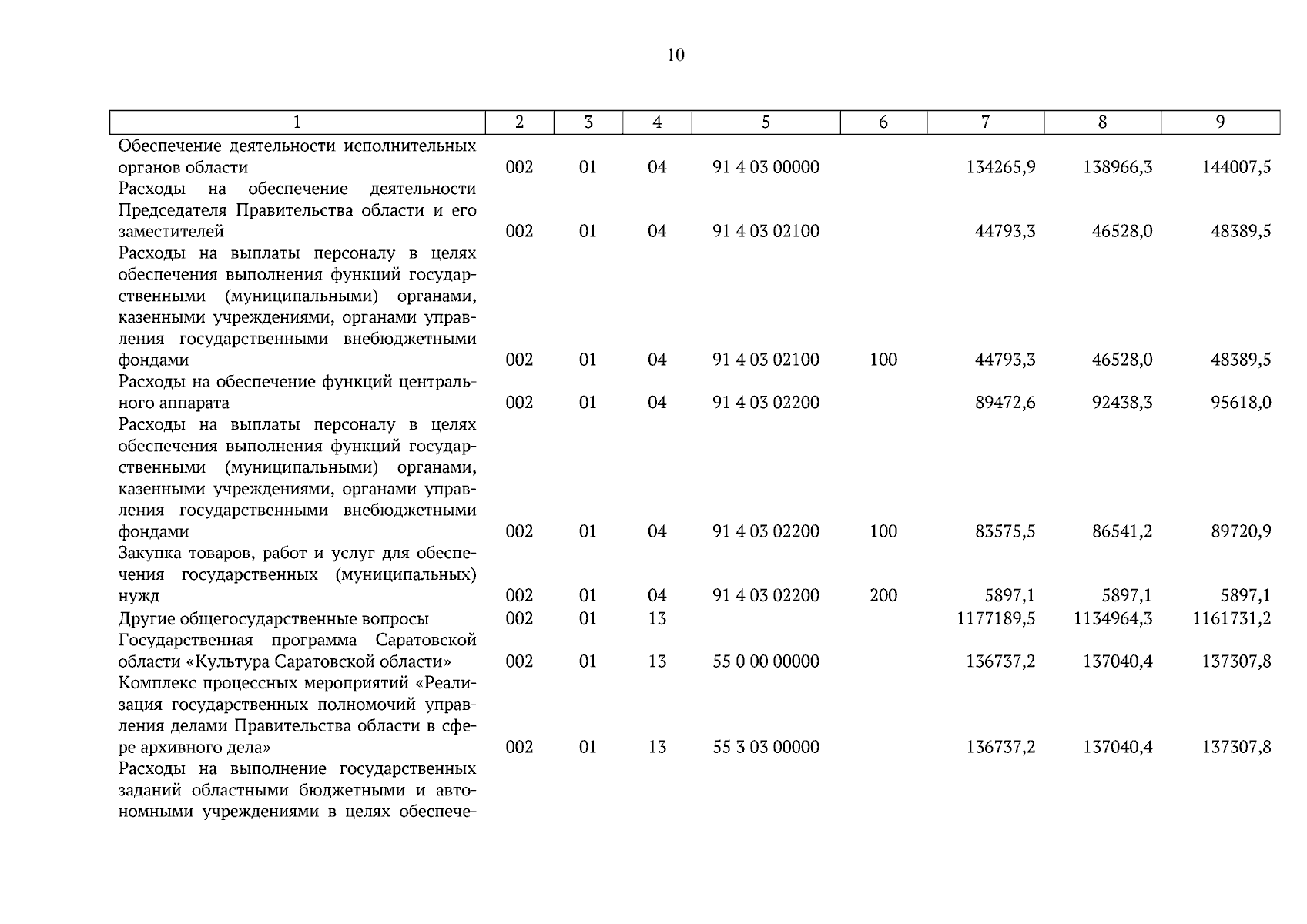 10

| 1 | 2 | 3 | 4 | 5 | 6 | 7 | 8 | 9 |
|---|---|---|---|---|---|---|---|---|
| Обеспечение деятельности исполнительных органов области | 002 | 01 | 04 | 91 4 03 00000 | | 134265,9 | 138966,3 | 144007,5 |
| Расходы на обеспечение деятельности Председателя Правительства области и его заместителей | 002 | 01 | 04 | 91 4 03 02100 | | 44793,3 | 46528,0 | 48389,5 |
| Расходы на выплаты персоналу в целях обеспечения выполнения функций государственными (муниципальными) органами, казенными учреждениями, органами управления государственными внебюджетными фондами | 002 | 01 | 04 | 91 4 03 02100 | 100 | 44793,3 | 46528,0 | 48389,5 |
| Расходы на обеспечение функций центрального аппарата | 002 | 01 | 04 | 91 4 03 02200 | | 89472,6 | 92438,3 | 95618,0 |
| Расходы на выплаты персоналу в целях обеспечения выполнения функций государственными (муниципальными) органами, казенными учреждениями, органами управления государственными внебюджетными фондами | 002 | 01 | 04 | 91 4 03 02200 | 100 | 83575,5 | 86541,2 | 89720,9 |
| Закупка товаров, работ и услуг для обеспечения государственных (муниципальных) нужд | 002 | 01 | 04 | 91 4 03 02200 | 200 | 5897,1 | 5897,1 | 5897,1 |
| Другие общегосударственные вопросы | 002 | 01 | 13 | | | 1177189,5 | 1134964,3 | 1161731,2 |
| Государственная программа Саратовской области «Культура Саратовской области» | 002 | 01 | 13 | 55 0 00 00000 | | 136737,2 | 137040,4 | 137307,8 |
| Комплекс процессных мероприятий «Реализация государственных полномочий управления делами Правительства области в сфере архивного дела» | 002 | 01 | 13 | 55 3 03 00000 | | 136737,2 | 137040,4 | 137307,8 |
| Расходы на выполнение государственных заданий областными бюджетными и автономными учреждениями в целях обеспече- | | | | | | | | |